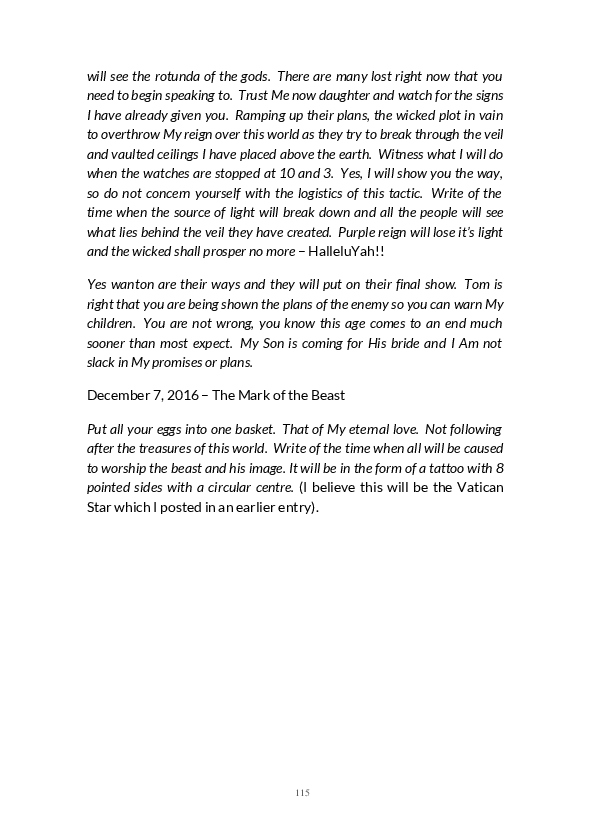 will see the rotunda of the gods. There are many lost right now that you need to begin speaking to. Trust Me now daughter and watch for the signs I have already given you. Ramping up their plans, the wicked plot in vain to overthrow My reign over this world as they try to break through the veil and vaulted ceilings I have placed above the earth. Witness what I will do when the watches are stopped at 10 and 3. Yes, I will show you the way, so do not concern yourself with the logistics of this tactic. Write of the time when the source of light will break down and all the people will see what lies behind the veil they have created. Purple reign will lose it's light and the wicked shall prosper no more – HalleluYah!!

Yes wanton are their ways and they will put on their final show. Tom is right that you are being shown the plans of the enemy so you can warn My children. You are not wrong, you know this age comes to an end much sooner than most expect. My Son is coming for His bride and I Am not slack in My promises or plans.

December 7, 2016 – The Mark of the Beast

Put all your eggs into one basket. That of My eternal love. Not following after the treasures of this world. Write of the time when all will be caused to worship the beast and his image. It will be in the form of a tattoo with 8 pointed sides with a circular centre. (I believe this will be the Vatican Star which I posted in an earlier entry).

115